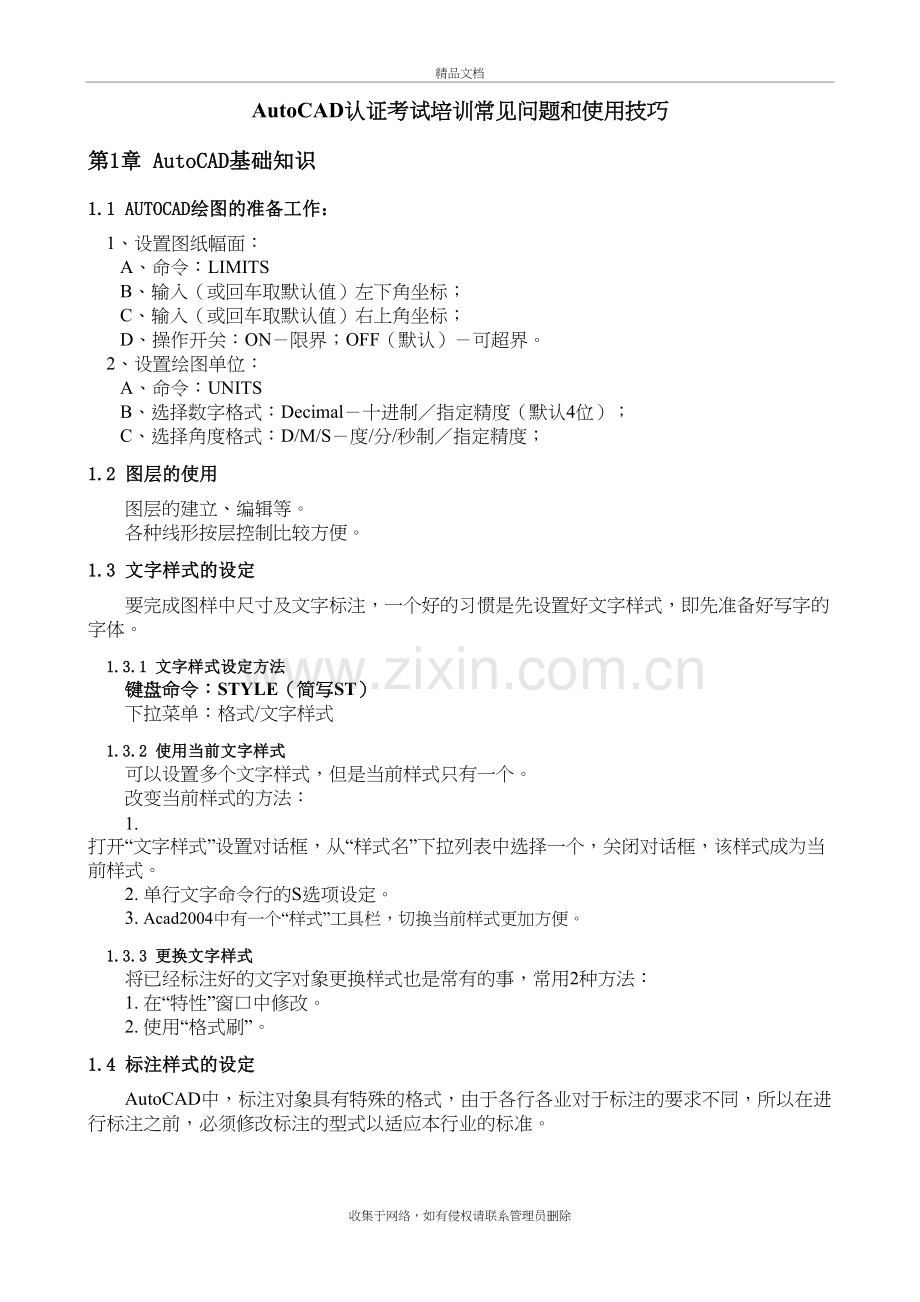 精品文档

AutoCAD认证考试培训常见问题和使用技巧

第1章 AutoCAD基础知识

1.1 AUTOCAD绘图的准备工作：

1、设置图纸幅面：
A、命令：LIMITS
B、输入（或回车取默认值）左下角坐标；
C、输入（或回车取默认值）右上角坐标；
D、操作开关：ON－限界；OFF（默认）－可超界。
2、设置绘图单位：
A、命令：UNITS
B、选择数字格式：Decimal－十进制／指定精度（默认4位）；
C、选择角度格式：D/M/S－度/分/秒制／指定精度；

1.2 图层的使用

图层的建立、编辑等。
各种线形按层控制比较方便。

1.3 文字样式的设定

要完成图样中尺寸及文字标注，一个好的习惯是先设置好文字样式，即先准备好写字的字体。

1.3.1 文字样式设定方法
键盘命令：STYLE（简写ST）
下拉菜单：格式/文字样式

1.3.2 使用当前文字样式
可以设置多个文字样式，但是当前样式只有一个。
改变当前样式的方法：
1.
打开“文字样式”设置对话框，从“样式名”下拉列表中选择一个，关闭对话框，该样式成为当前样式。
2.单行文字命令行的S选项设定。
3.Acad2004中有一个“样式”工具栏，切换当前样式更加方便。

1.3.3 更换文字样式
将已经标注好的文字对象更换样式也是常有的事，常用2种方法：
1.在“特性”窗口中修改。
2.使用“格式刷”。

1.4 标注样式的设定

AutoCAD中，标注对象具有特殊的格式，由于各行各业对于标注的要求不同，所以在进行标注之前，必须修改标注的型式以适应本行业的标准。

收集于网络，如有侵权请联系管理员删除

www.zixin.com.cn